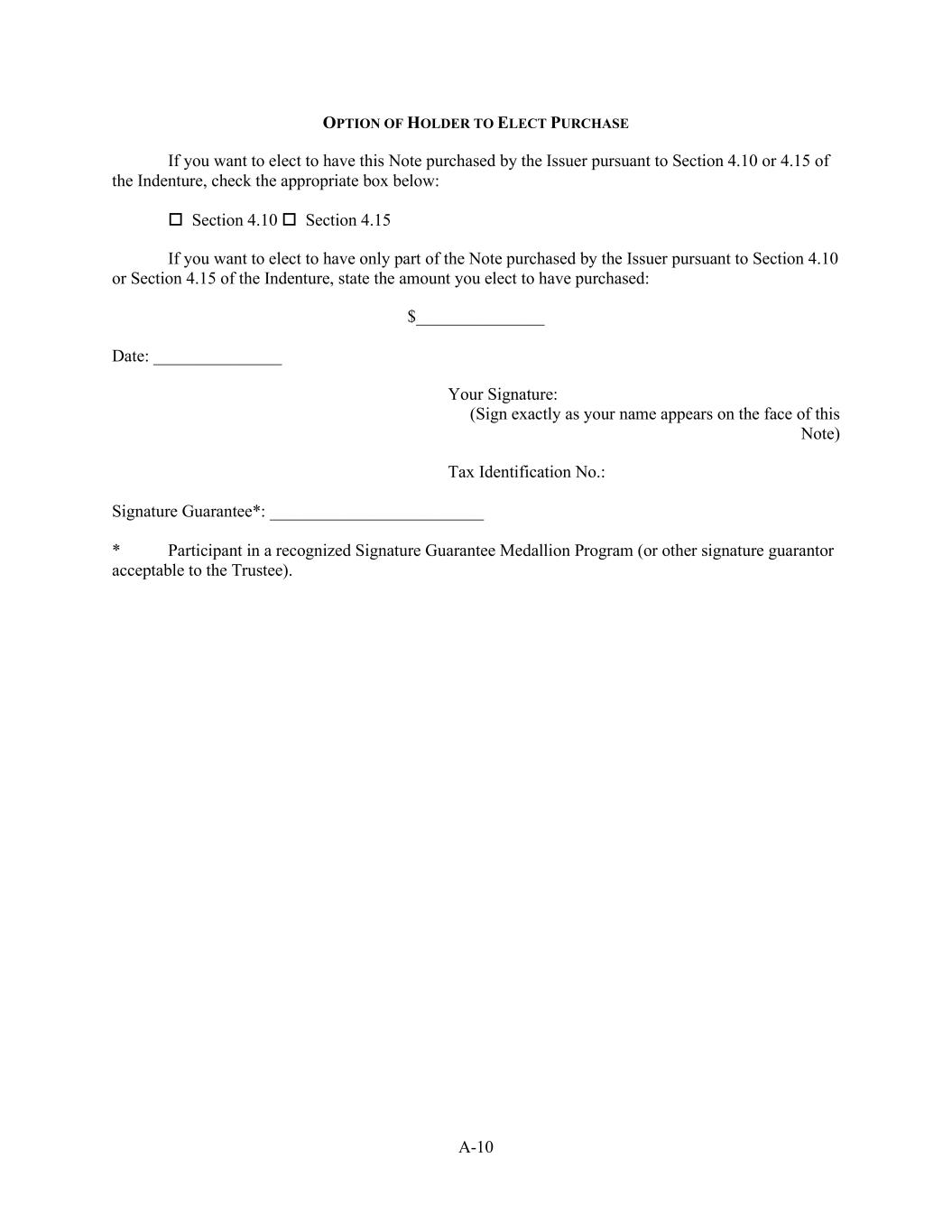 OPTION OF HOLDER TO ELECT PURCHASE

If you want to elect to have this Note purchased by the Issuer pursuant to Section 4.10 or 4.15 of the Indenture, check the appropriate box below:

☐ Section 4.10 ☐ Section 4.15

If you want to elect to have only part of the Note purchased by the Issuer pursuant to Section 4.10 or Section 4.15 of the Indenture, state the amount you elect to have purchased:

$_______________

Date: _______________

Your Signature:
(Sign exactly as your name appears on the face of this Note)

Tax Identification No.:

Signature Guarantee*: _________________________

* Participant in a recognized Signature Guarantee Medallion Program (or other signature guarantor acceptable to the Trustee).

A-10